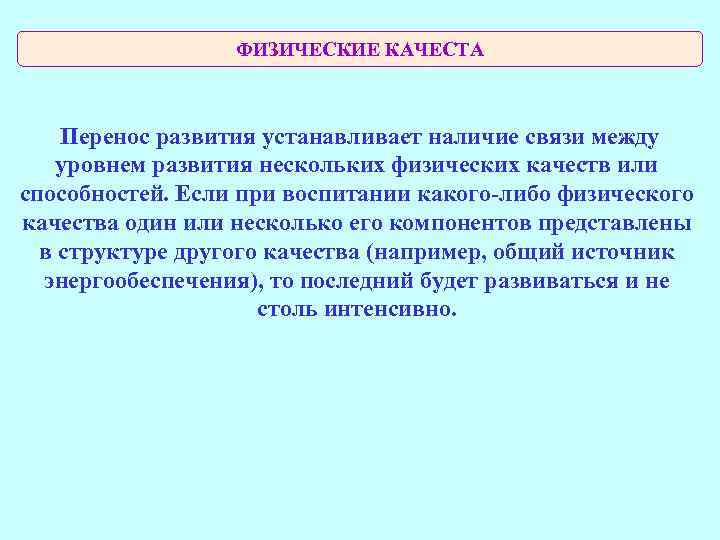 ФИЗИЧЕСКИЕ КАЧЕСТА

Перенос развития устанавливает наличие связи между уровнем развития нескольких физических качеств или способностей. Если при воспитании какого-либо физического качества один или несколько его компонентов представлены в структуре другого качества (например, общий источник энергообеспечения), то последний будет развиваться и не столь интенсивно.